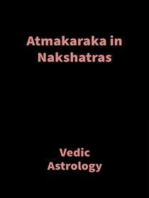 Atmakaraka in Nakshatras

Vedic Astrology